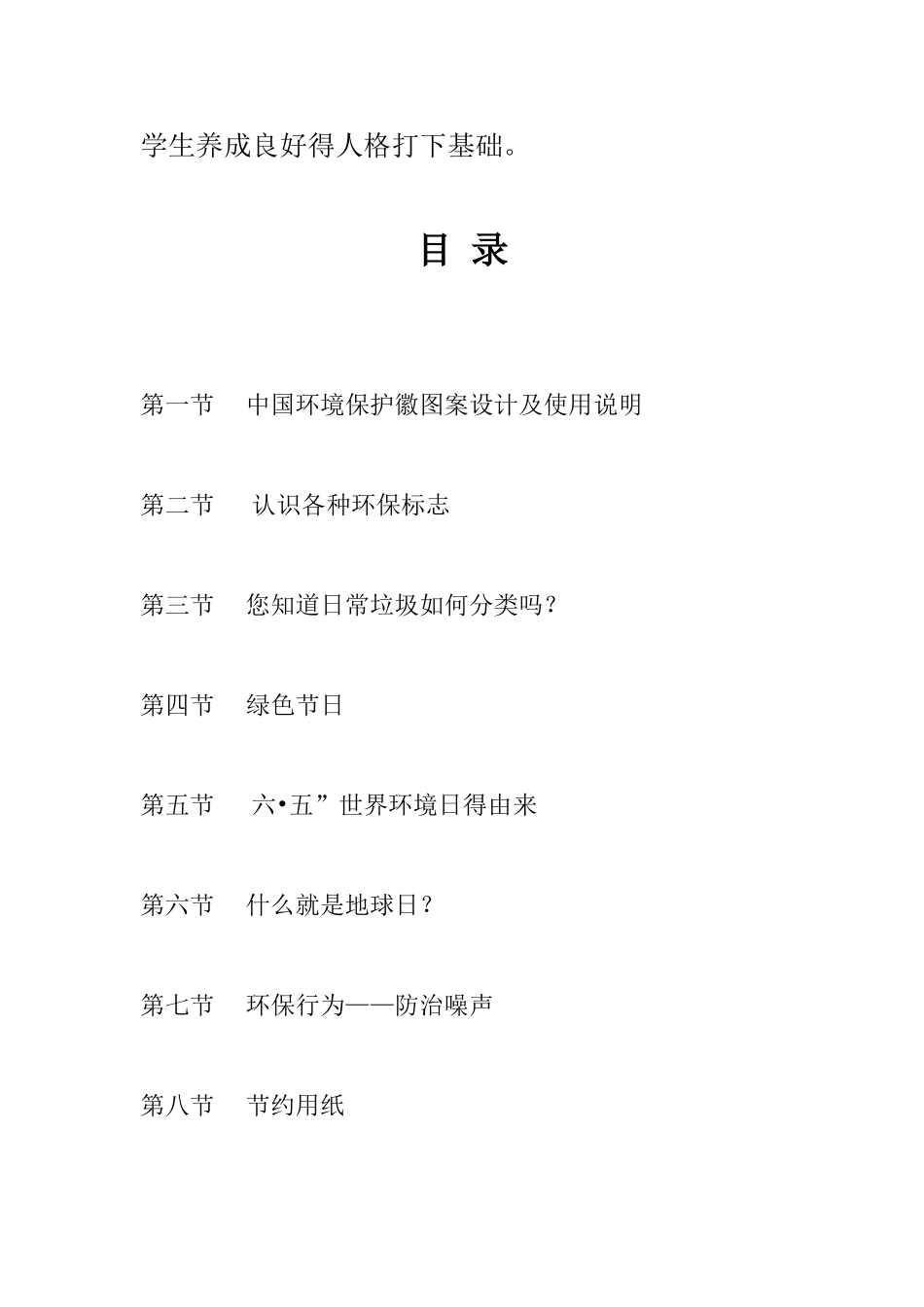 学生养成良好得人格打下基础。

目 录

第一节 中国环境保护徽图案设计及使用说明

第二节 认识各种环保标志

第三节 您知道日常垃圾如何分类吗？

第四节 绿色节日

第五节 六•五”世界环境日得由来

第六节 什么就是地球日？

第七节 环保行为——防治噪声

第八节 节约用纸